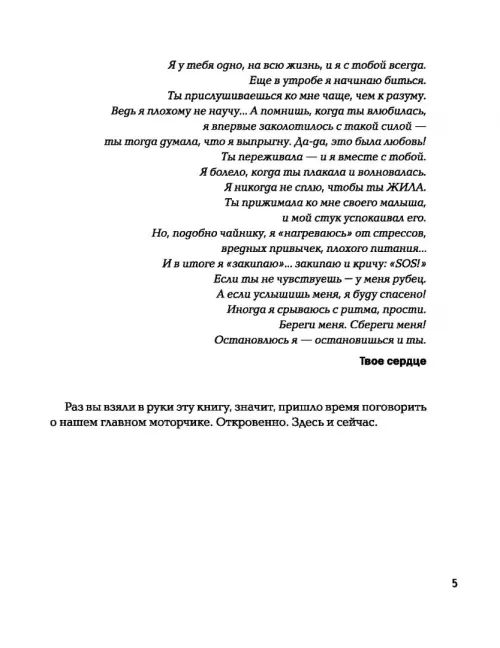 Я у тебя одно, на всю жизнь, и я с тобой всегда.
Еще в утробе я начинаю биться.
Ты прислушиваешься ко мне чаще, чем к разуму.
Ведь я плохому не научу... А помнишь, когда ты влюбилась,
я впервые заколотилось с такой силой —
ты тогда думала, что я выпрыгну. Да-да, это была любовь!
Ты переживала — и я вместе с тобой.
Я болело, когда ты плакала и волновалась.
Я никогда не сплю, чтобы ты ЖИЛА.
Ты прижимала ко мне своего малыша,
и мой стук успокаивал его.
Но, подобно чайнику, я «нагреваюсь» от стрессов,
вредных привычек, плохого питания...
И в итоге я «закипаю»... закипаю и кричу: «SOS!»
Если ты не чувствуешь — у меня рубец.
А если услышишь меня, я буду спасено!
Иногда я срываюсь с ритма, прости.
Береги меня. Сбереги меня!
Остановлюсь я — остановишься и ты.

Твое сердце

Раз вы взяли в руки эту книгу, значит, пришло время поговорить о нашем главном моторчике. Откровенно. Здесь и сейчас.

5